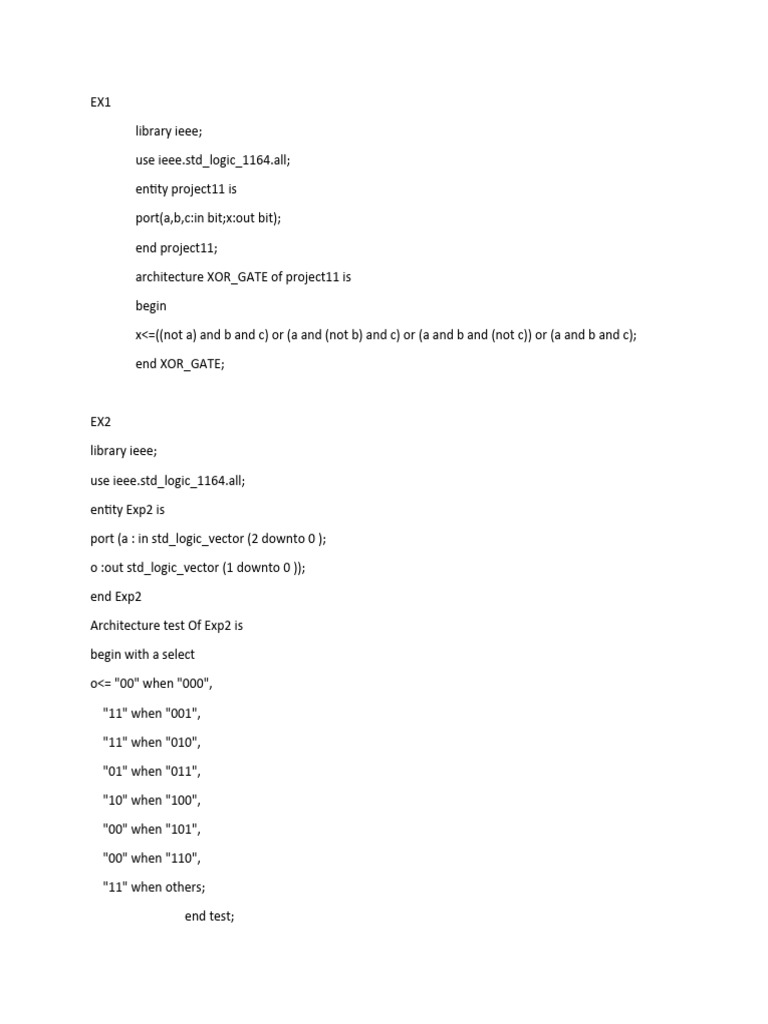 EX1

library ieee;

use ieee.std_logic_1164.all;

entity project11 is

port(a,b,c:in bit;x:out bit);

end project11;

architecture XOR_GATE of project11 is

begin

x<=((not a) and b and c) or (a and (not b) and c) or (a and b and (not c)) or (a and b and c);

end XOR_GATE;

EX2

library ieee;

use ieee.std_logic_1164.all;

entity Exp2 is

port (a : in std_logic_vector (2 downto 0 );

o :out std_logic_vector (1 downto 0 ));

end Exp2

Architecture test Of Exp2 is

begin with a select

o<= "00" when "000",

"11" when "001",

"11" when "010",

"01" when "011",

"10" when "100",

"00" when "101",

"00" when "110",

"11" when others;

end test;